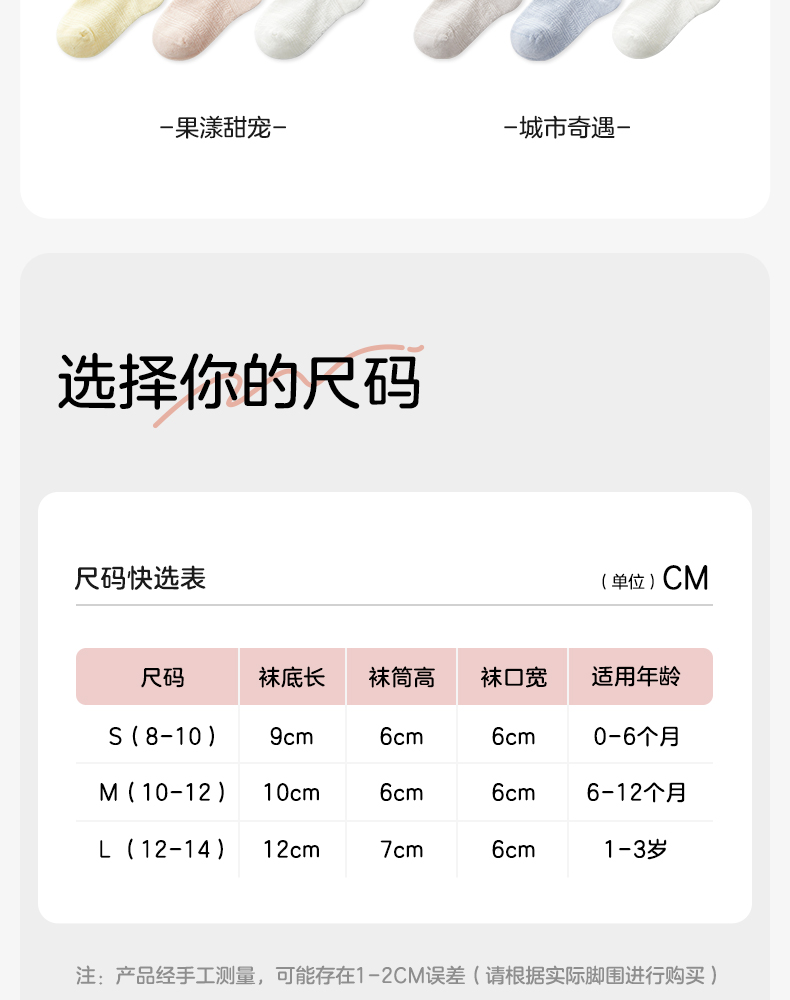 -果漾甜宠-

-城市奇遇-

选择你的尺码

尺码快选表

(单位) CM

| 尺码 | 袜底长 | 袜筒高 | 袜口宽 | 适用年龄 |
|---|---|---|---|---|
| S(8-10) | 9cm | 6cm | 6cm | 0-6个月 |
| M(10-12) | 10cm | 6cm | 6cm | 6-12个月 |
| L(12-14) | 12cm | 7cm | 6cm | 1-3岁 |

注:产品经手工测量,可能存在1-2CM误差(请根据实际脚围进行购买)